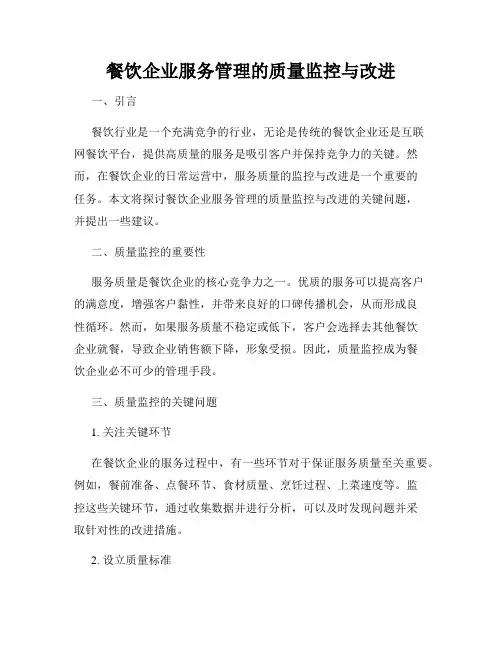 餐饮企业服务管理的质量监控与改进

一、引言

餐饮行业是一个充满竞争的行业，无论是传统的餐饮企业还是互联网餐饮平台，提供高质量的服务是吸引客户并保持竞争力的关键。然而，在餐饮企业的日常运营中，服务质量的监控与改进是一个重要的任务。本文将探讨餐饮企业服务管理的质量监控与改进的关键问题，并提出一些建议。

二、质量监控的重要性

服务质量是餐饮企业的核心竞争力之一。优质的服务可以提高客户的满意度，增强客户黏性，并带来良好的口碑传播机会，从而形成良性循环。然而，如果服务质量不稳定或低下，客户会选择去其他餐饮企业就餐，导致企业销售额下降，形象受损。因此，质量监控成为餐饮企业必不可少的管理手段。

三、质量监控的关键问题

1. 关注关键环节

在餐饮企业的服务过程中，有一些环节对于保证服务质量至关重要。例如，餐前准备、点餐环节、食材质量、烹饪过程、上菜速度等。监控这些关键环节，通过收集数据并进行分析，可以及时发现问题并采取针对性的改进措施。

2. 设立质量标准